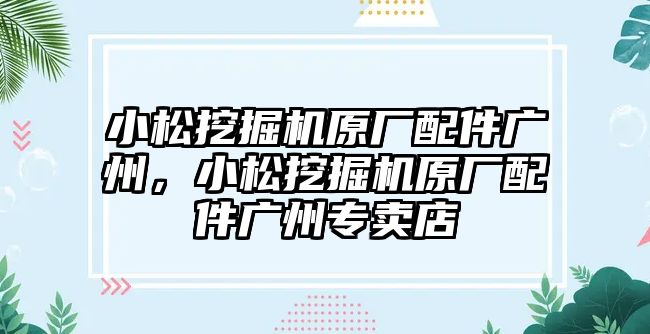 小松挖掘机原厂配件广州，小松挖掘机原厂配件广州专卖店